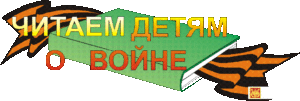 ЧИТАЕМ ДЕТЯМ О ВОЙНЕ